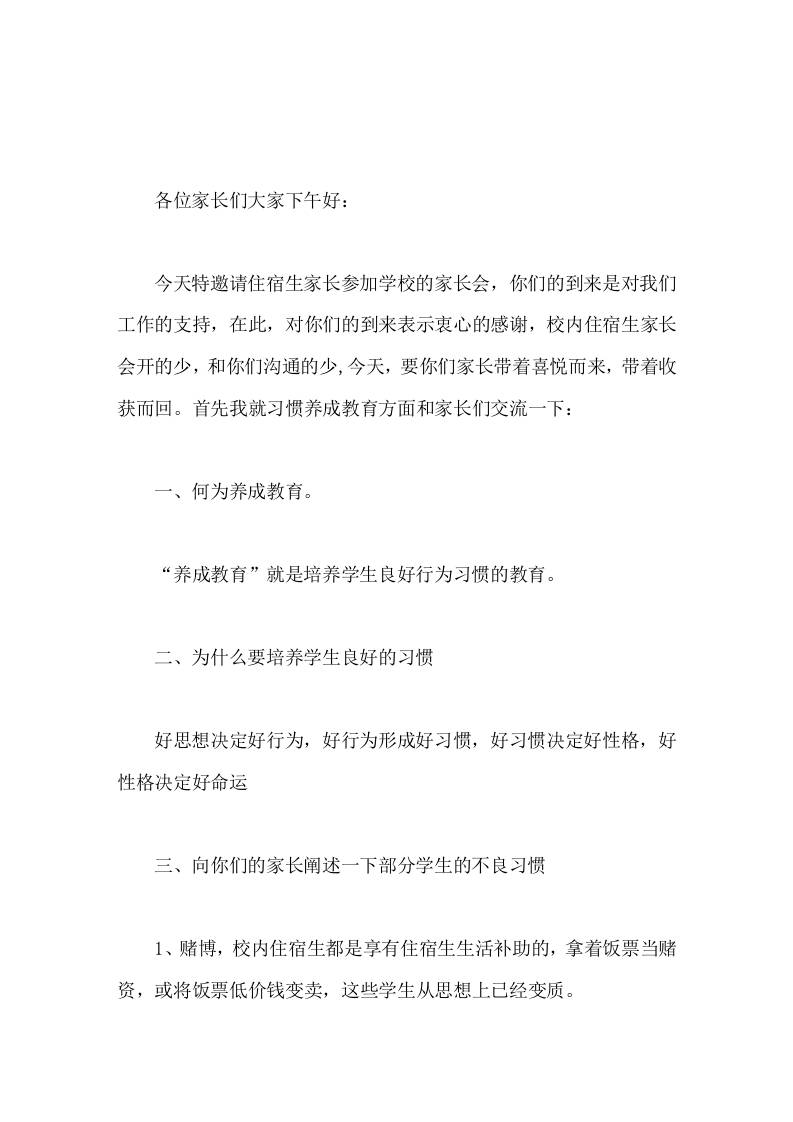 各位家长们大家下午好：

今天特邀请住宿生家长参加学校的家长会，你们的到来是对我们工作的支持，在此，对你们的到来表示衷心的感谢，校内住宿生家长会开的少，和你们沟通的少,今天，要你们家长带着喜悦而来，带着收获而回。首先我就习惯养成教育方面和家长们交流一下：

一、何为养成教育。

“养成教育”就是培养学生良好行为习惯的教育。

二、为什么要培养学生良好的习惯

好思想决定好行为，好行为形成好习惯，好习惯决定好性格，好性格决定好命运

三、向你们的家长阐述一下部分学生的不良习惯

1、赌博，校内住宿生都是享有住宿生生活补助的，拿着饭票当赌资，或将饭票低价钱变卖，这些学生从思想上已经变质。